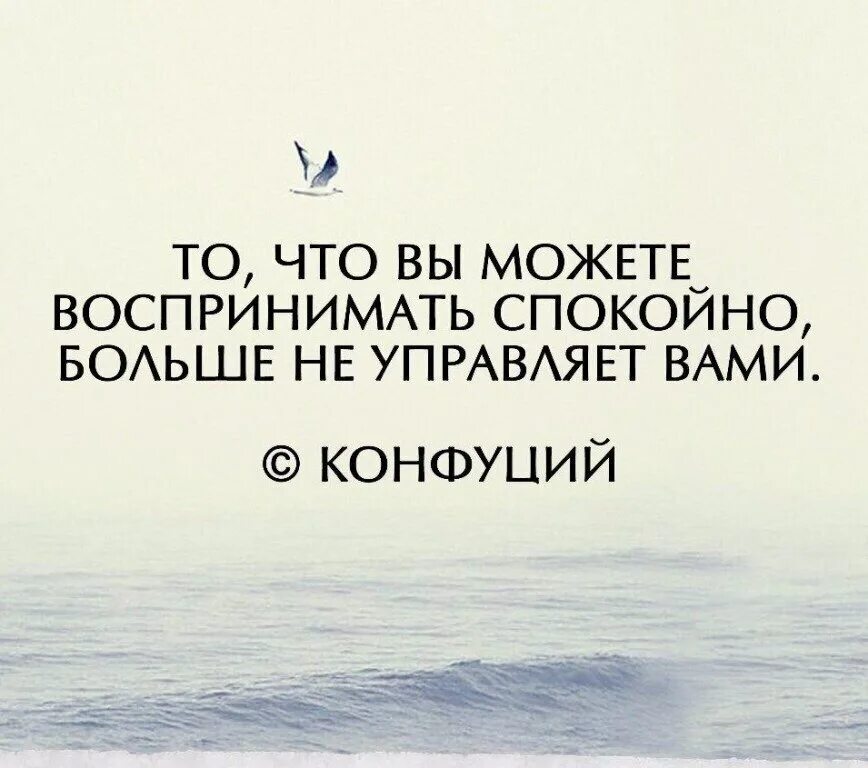 ТО, ЧТО ВЫ МОЖЕТЕ ВОСПРИНИМАТЬ СПОКОЙНО, БОЛЬШЕ НЕ УПРАВЛЯЕТ ВАМИ.

© КОНФУЦИЙ